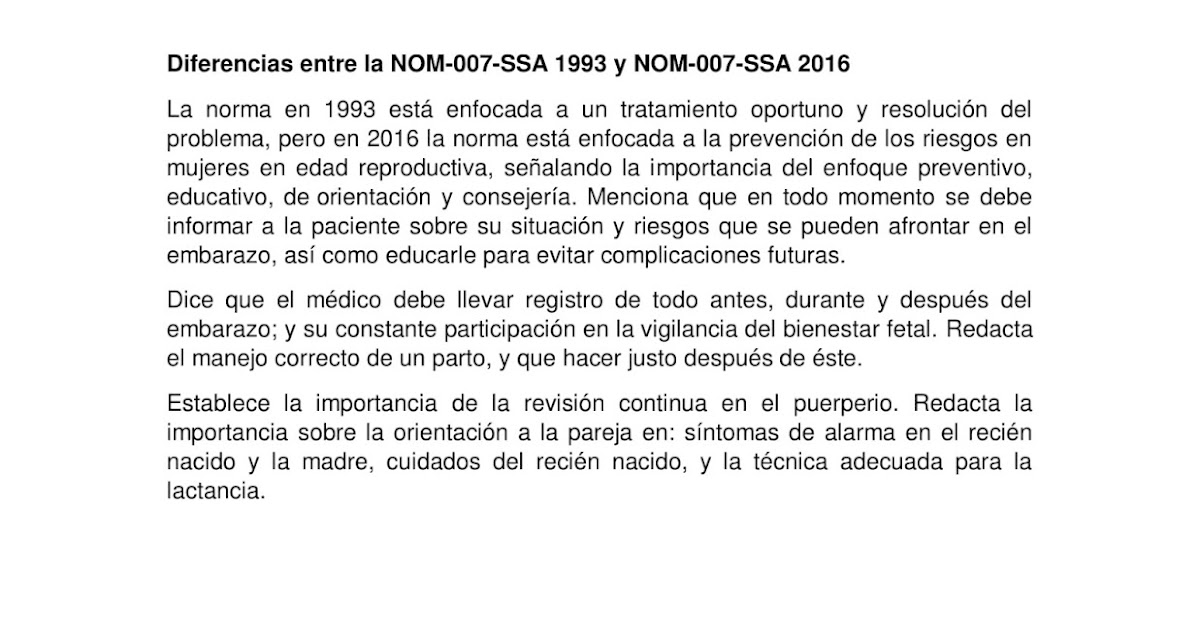 Diferencias entre la NOM-007-SSA 1993 y NOM-007-SSA 2016

La norma en 1993 está enfocada a un tratamiento oportuno y resolución del problema, pero en 2016 la norma está enfocada a la prevención de los riesgos en mujeres en edad reproductiva, señalando la importancia del enfoque preventivo, educativo, de orientación y consejería. Menciona que en todo momento se debe informar a la paciente sobre su situación y riesgos que se pueden afrontar en el embarazo, así como educarle para evitar complicaciones futuras.

Dice que el médico debe llevar registro de todo antes, durante y después del embarazo; y su constante participación en la vigilancia del bienestar fetal. Redacta el manejo correcto de un parto, y que hacer justo después de éste.

Establece la importancia de la revisión continua en el puerperio. Redacta la importancia sobre la orientación a la pareja en: síntomas de alarma en el recién nacido y la madre, cuidados del recién nacido, y la técnica adecuada para la lactancia.